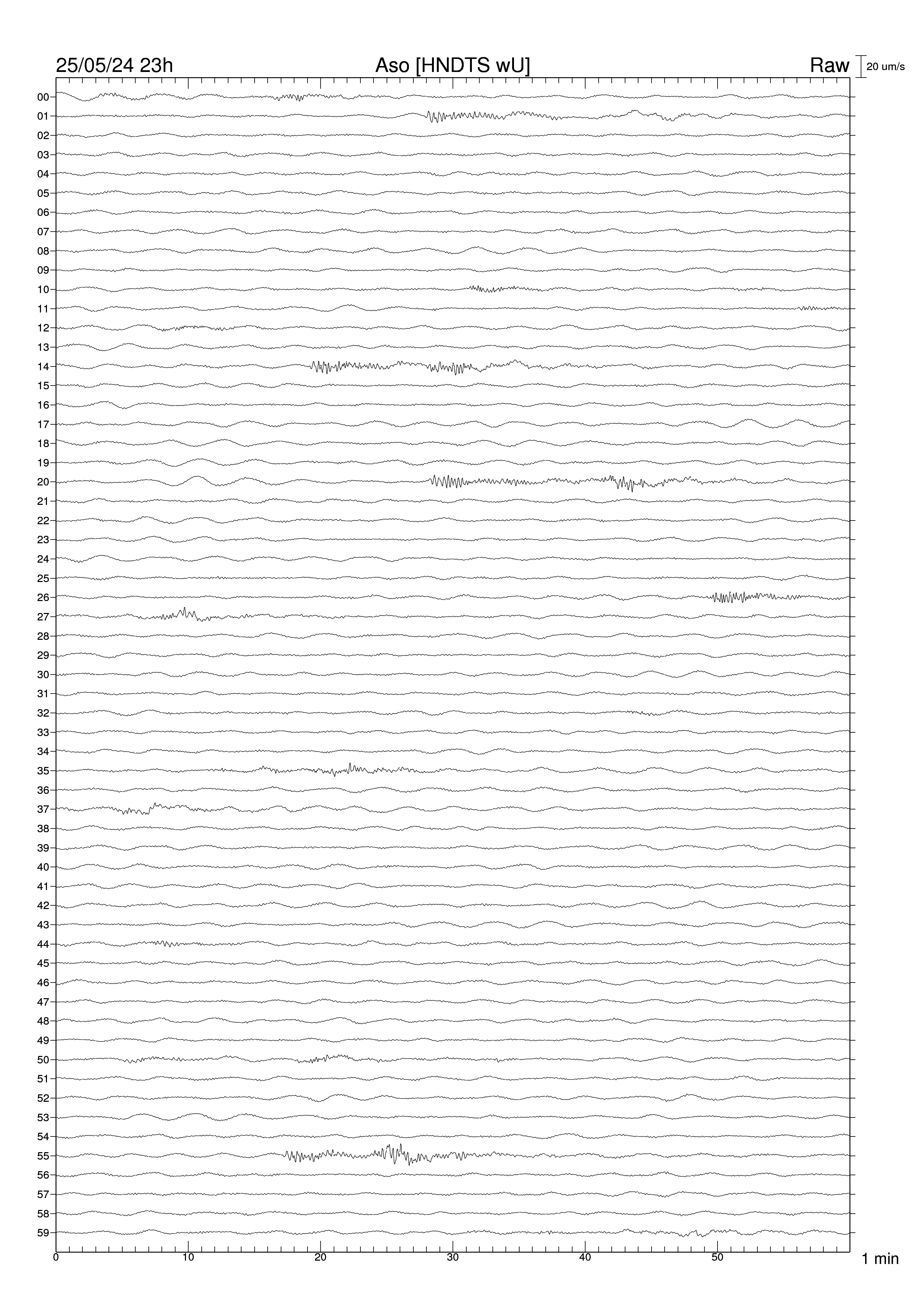 25/05/24 23h
Aso [HNDTS wU]
Raw
20 um/s

00
01
02
03
04
05
06
07
08
09
10
11
12
13
14
15
16
17
18
19
20
21
22
23
24
25
26
27
28
29
30
31
32
33
34
35
36
37
38
39
40
41
42
43
44
45
46
47
48
49
50
51
52
53
54
55
56
57
58
59

0
10
20
30
40
50
1 min